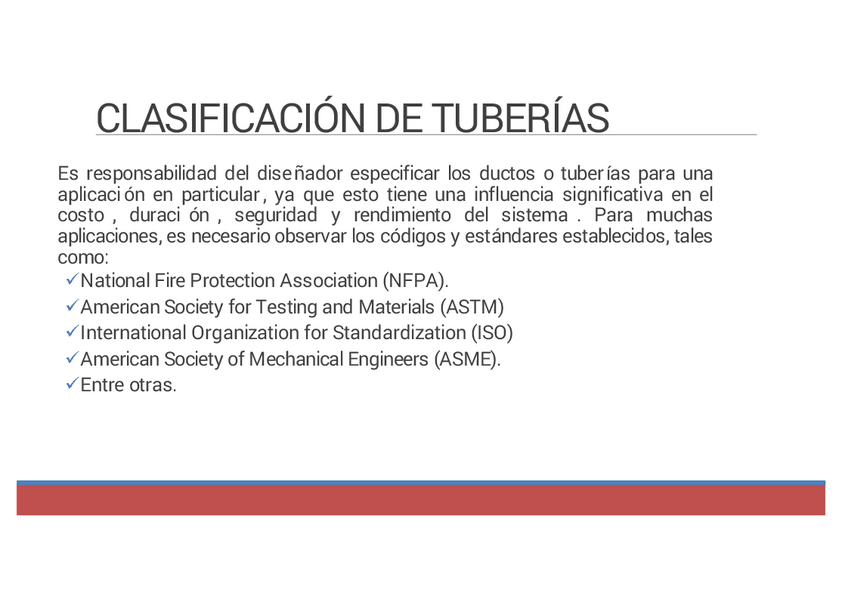 CLASIFICACIÓN DE TUBERÍAS

Es responsabilidad del diseñador especificar los ductos o tuberías para una aplicación en particular, ya que esto tiene una influencia significativa en el costo, duración, seguridad y rendimiento del sistema. Para muchas aplicaciones, es necesario observar los códigos y estándares establecidos, tales como:

✓National Fire Protection Association (NFPA).
✓American Society for Testing and Materials (ASTM)
✓International Organization for Standardization (ISO)
✓American Society of Mechanical Engineers (ASME).
✓Entre otras.